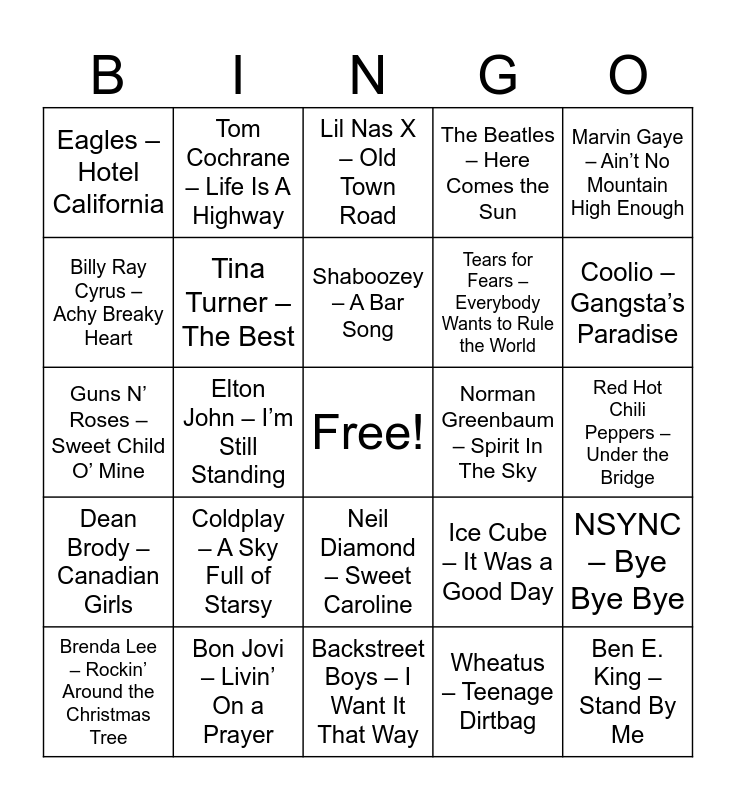 | B | I | N | G | O |
|---|---|---|---|---|
| Eagles – Hotel California | Tom Cochrane – Life Is A Highway | Lil Nas X – Old Town Road | The Beatles – Here Comes the Sun | Marvin Gaye – Ain't No Mountain High Enough |
| Billy Ray Cyrus – Achy Breaky Heart | Tina Turner – The Best | Shaboozey – A Bar Song | Tears for Fears – Everybody Wants to Rule the World | Coolio – Gangsta's Paradise |
| Guns N' Roses – Sweet Child O' Mine | Elton John – I'm Still Standing | Free! | Norman Greenbaum – Spirit In The Sky | Red Hot Chili Peppers – Under the Bridge |
| Dean Brody – Canadian Girls | Coldplay – A Sky Full of Starsy | Neil Diamond – Sweet Caroline | Ice Cube – It Was a Good Day | NSYNC – Bye Bye Bye |
| Brenda Lee – Rockin' Around the Christmas Tree | Bon Jovi – Livin' On a Prayer | Backstreet Boys – I Want It That Way | Wheatus – Teenage Dirtbag | Ben E. King – Stand By Me |